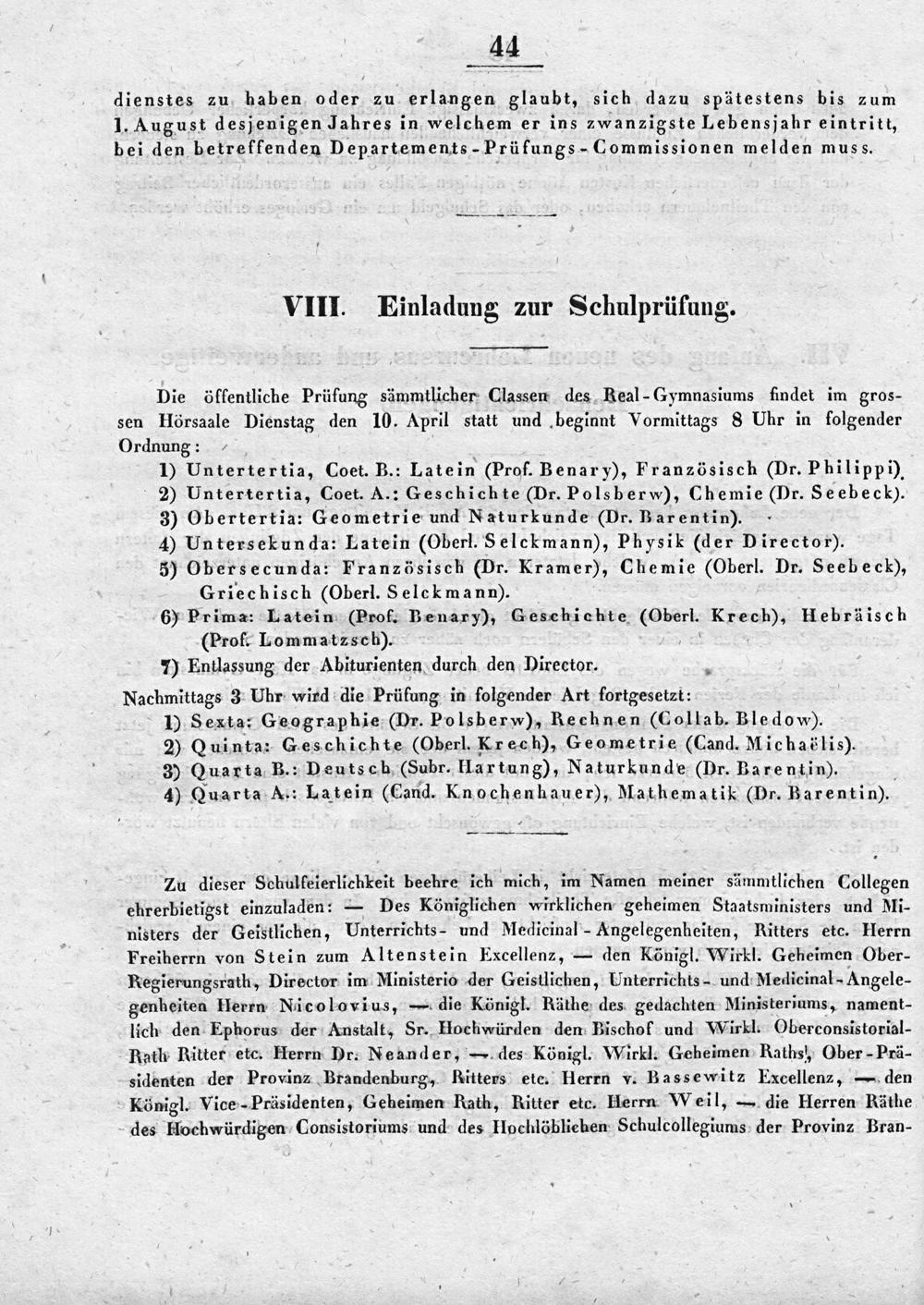 44

dienstes zu haben oder zu erlangen glaubt, sich dazu spätestens bis zum 1. August desjenigen Jahres in welchem er ins zwanzigste Lebensjahr eintritt, bei den betreffenden Departements-Prüfungs-Commissionen melden muss.

VIII. Einladung zur Schulprüfung.

Die öffentliche Prüfung sämmtlicher Classen des Real-Gymnasiums findet im grossen Hörsaale Dienstag den 10. April statt und beginnt Vormittags 8 Uhr in folgender Ordnung:
1) Untertertia, Coet. B.: Latein (Prof. Benary), Französisch (Dr. Philippi).
2) Untertertia, Coet. A.: Geschichte (Dr. Polsberw), Chemie (Dr. Seebeck).
3) Obertertia: Geometrie und Naturkunde (Dr. Barentin).
4) Untersekunda: Latein (Oberl. Selckmann), Physik (der Director).
5) Obersecunda: Französisch (Dr. Kramer), Chemie (Oberl. Dr. Seebeck), Griechisch (Oberl. Selckmann).
6) Prima: Latein (Prof. Benary), Geschichte (Oberl. Krech), Hebräisch (Prof. Lommatzsch).
7) Entlassung der Abiturienten durch den Director.
Nachmittags 3 Uhr wird die Prüfung in folgender Art fortgesetzt:
1) Sexta: Geographie (Dr. Polsberw), Rechnen (Collab. Bledow).
2) Quinta: Geschichte (Oberl. Krech), Geometrie (Cand. Michaëlis).
3) Quarta B.: Deutsch (Subr. Hartung), Naturkunde (Dr. Barentin).
4) Quarta A.: Latein (Cand. Knochenhauer), Mathematik (Dr. Barentin).

Zu dieser Schulfeierlichkeit beehre ich mich, im Namen meiner sämmtlichen Collegen ehrerbietigst einzuladen: — Des Königlichen wirklichen geheimen Staatsministers und Ministers der Geistlichen, Unterrichts- und Medicinal-Angelegenheiten, Ritters etc. Herrn Freiherrn von Stein zum Altenstein Excellenz, — den Königl. Wirkl. Geheimen Ober-Regierungsrath, Director im Ministerio der Geistlichen, Unterrichts- und Medicinal-Angelegenheiten Herrn Nicolovius, — die Königl. Räthe des gedachten Ministeriums, namentlich den Ephorus der Anstalt, Sr. Hochwürden den Bischof und Wirkl. Oberconsistorial-Rath Ritter etc. Herrn Dr. Neander, — des Königl. Wirkl. Geheimen Raths, Ober-Präsidenten der Provinz Brandenburg, Ritters etc. Herrn v. Bassewitz Excellenz, — den Königl. Vice-Präsidenten, Geheimen Rath, Ritter etc. Herrn Weil, — die Herren Räthe des Hochwürdigen Consistoriums und des Hochlöblichen Schulcollegiums der Provinz Bran-